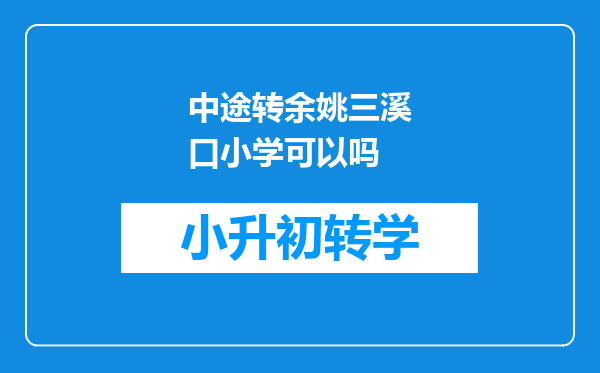 中途转余姚三溪口小学可以吗

小升初转学